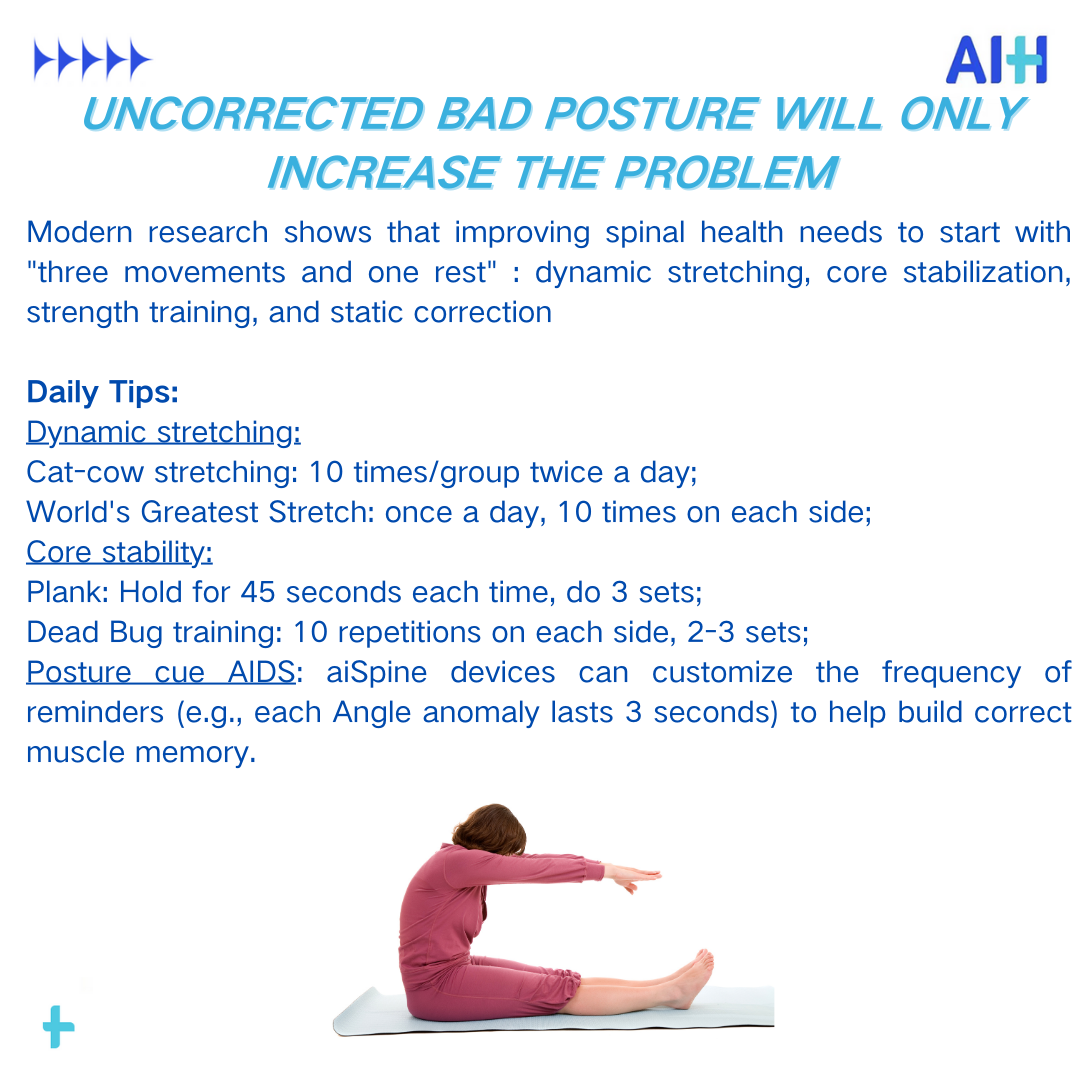 AIH

UNCORRECTED BAD POSTURE WILL ONLY INCREASE THE PROBLEM

Modern research shows that improving spinal health needs to start with "three movements and one rest" : dynamic stretching, core stabilization, strength training, and static correction

Daily Tips:
Dynamic stretching:
Cat-cow stretching: 10 times/group twice a day;
World's Greatest Stretch: once a day, 10 times on each side;
Core stability:
Plank: Hold for 45 seconds each time, do 3 sets;
Dead Bug training: 10 repetitions on each side, 2-3 sets;
Posture cue AIDS: aiSpine devices can customize the frequency of reminders (e.g., each Angle anomaly lasts 3 seconds) to help build correct muscle memory.